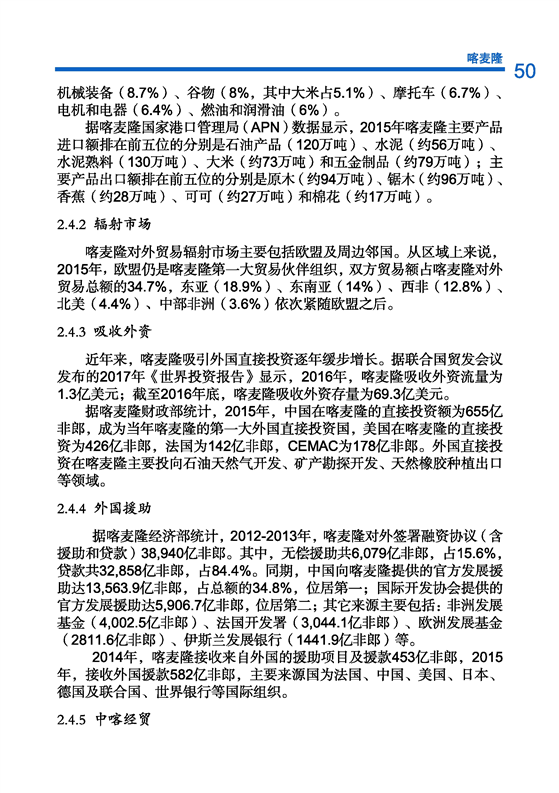 喀麦隆

50

机械装备（8.7%）、谷物（8%，其中大米占5.1%）、摩托车（6.7%）、电机和电器（6.4%）、燃油和润滑油（6%）。

据喀麦隆国家港口管理局（APN）数据显示，2015年喀麦隆主要产品进口额排在前五位的分别是石油产品（120万吨）、水泥（约56万吨）、水泥熟料（130万吨）、大米（约73万吨）和五金制品（约79万吨）；主要产品出口额排在前五位的分别是原木（约94万吨）、锯木（约96万吨）、香蕉（约28万吨）、可可（约27万吨）和棉花（约17万吨）。

2.4.2 辐射市场

喀麦隆对外贸易辐射市场主要包括欧盟及周边邻国。从区域上来说，2015年，欧盟仍是喀麦隆第一大贸易伙伴组织，双方贸易额占喀麦隆对外贸易总额的34.7%，东亚（18.9%）、东南亚（14%）、西非（12.8%）、北美（4.4%）、中部非洲（3.6%）依次紧随欧盟之后。

2.4.3 吸收外资

近年来，喀麦隆吸引外国直接投资逐年缓步增长。据联合国贸发会议发布的2017年《世界投资报告》显示，2016年，喀麦隆吸收外资流量为1.3亿美元；截至2016年底，喀麦隆吸收外资存量为69.3亿美元。

据喀麦隆财政部统计，2015年，中国在喀麦隆的直接投资额为655亿非郎，成为当年喀麦隆的第一大外国直接投资国，美国在喀麦隆的直接投资为426亿非郎，法国为142亿非郎，CEMAC为178亿非郎。外国直接投资在喀麦隆主要投向石油天然气开发、矿产勘探开发、天然橡胶种植出口等领域。

2.4.4 外国援助

据喀麦隆经济部统计，2012-2013年，喀麦隆对外签署融资协议（含援助和贷款）38,940亿非郎。其中，无偿援助共6,079亿非郎，占15.6%，贷款共32,858亿非郎，占84.4%。同期，中国向喀麦隆提供的官方发展援助达13,563.9亿非郎，占总额的34.8%，位居第一；国际开发协会提供的官方发展援助达5,906.7亿非郎，位居第二；其它来源主要包括：非洲发展基金（4,002.5亿非郎）、法国开发署（3,044.1亿非郎）、欧洲发展基金（2811.6亿非郎）、伊斯兰发展银行（1441.9亿非郎）等。

2014年，喀麦隆接收来自外国的援助项目及援款453亿非郎，2015年，接收外国援款582亿非郎，主要来源国为法国、中国、美国、日本、德国及联合国、世界银行等国际组织。

2.4.5 中喀经贸